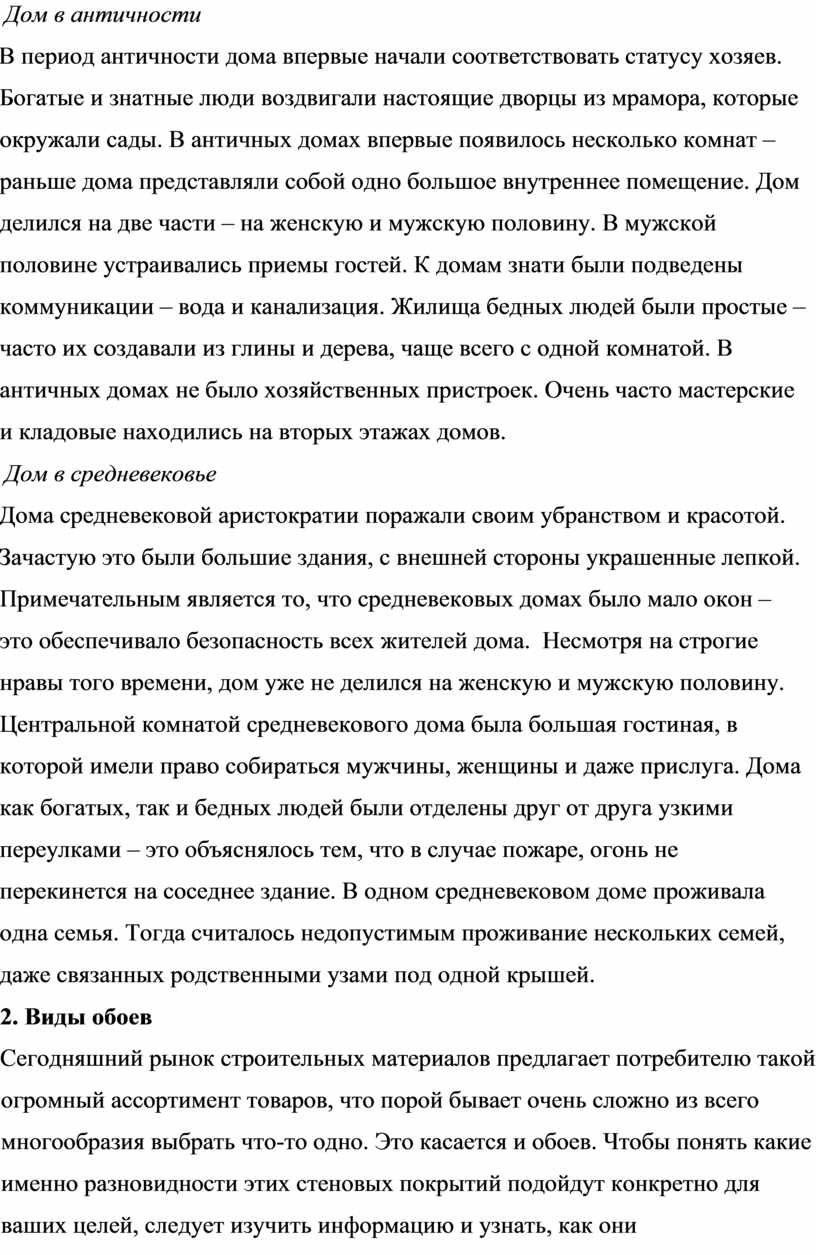 Дом в античности

В период античности дома впервые начали соответствовать статусу хозяев. Богатые и знатные люди воздвигали настоящие дворцы из мрамора, которые окружали сады. В античных домах впервые появилось несколько комнат – раньше дома представляли собой одно большое внутреннее помещение. Дом делился на две части – на женскую и мужскую половину. В мужской половине устраивались приемы гостей. К домам знати были подведены коммуникации – вода и канализация. Жилища бедных людей были простые – часто их создавали из глины и дерева, чаще всего с одной комнатой. В античных домах не было хозяйственных пристроек. Очень часто мастерские и кладовые находились на вторых этажах домов.

Дом в средневековье

Дома средневековой аристократии поражали своим убранством и красотой. Зачастую это были большие здания, с внешней стороны украшенные лепкой. Примечательным является то, что средневековых домах было мало окон – это обеспечивало безопасность всех жителей дома. Несмотря на строгие нравы того времени, дом уже не делился на женскую и мужскую половину. Центральной комнатой средневекового дома была большая гостиная, в которой имели право собираться мужчины, женщины и даже прислуга. Дома как богатых, так и бедных людей были отделены друг от друга узкими переулками – это объяснялось тем, что в случае пожаре, огонь не перекинется на соседнее здание. В одном средневековом доме проживала одна семья. Тогда считалось недопустимым проживание нескольких семей, даже связанных родственными узами под одной крышей.

2. Виды обоев

Сегодняшний рынок строительных материалов предлагает потребителю такой огромный ассортимент товаров, что порой бывает очень сложно из всего многообразия выбрать что-то одно. Это касается и обоев. Чтобы понять какие именно разновидности этих стеновых покрытий подойдут конкретно для ваших целей, следует изучить информацию и узнать, как они